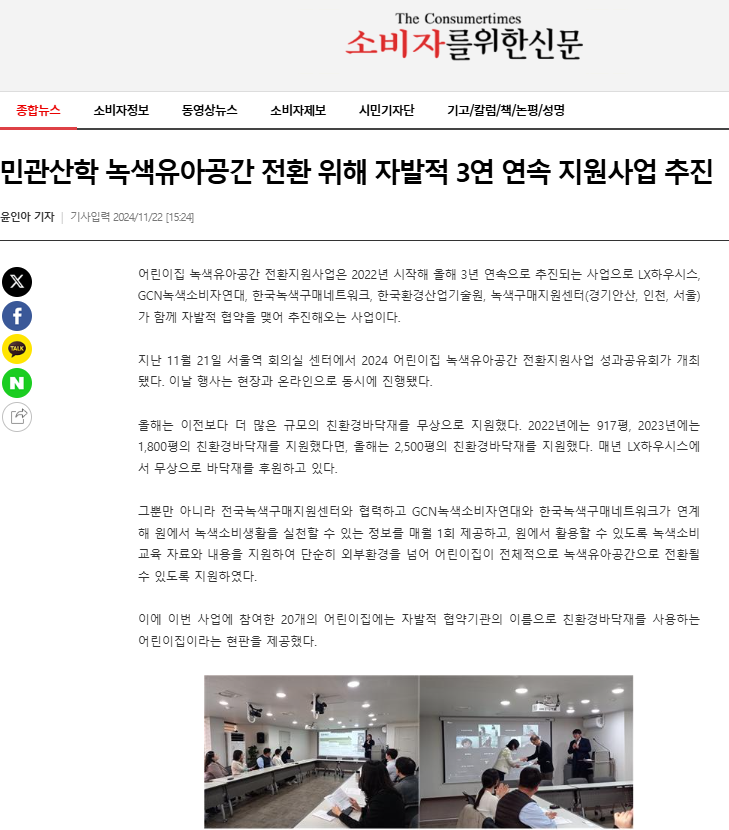 The Consumertimes
소비자를위한신문

종합뉴스 소비자정보 동영상뉴스 소비자제보 시민기자단 기고/칼럼/책/논평/성명

민관산학 녹색유아공간 전환 위해 자발적 3연 연속 지원사업 추진

윤인아 기자 | 기사입력 2024/11/22 [15:24]

TALK
N

어린이집 녹색유아공간 전환지원사업은 2022년 시작해 올해 3년 연속으로 추진되는 사업으로 LX하우시스, GCN녹색소비자연대, 한국녹색구매네트워크, 한국환경산업기술원, 녹색구매지원센터(경기안산, 인천, 서울)가 함께 자발적 협약을 맺어 추진해오는 사업이다.

지난 11월 21일 서울역 회의실 센터에서 2024 어린이집 녹색유아공간 전환지원사업 성과공유회가 개최됐다. 이날 행사는 현장과 온라인으로 동시에 진행됐다.

올해는 이전보다 더 많은 규모의 친환경바닥재를 무상으로 지원했다. 2022년에는 917평, 2023년에는 1,800평의 친환경바닥재를 지원했다면, 올해는 2,500평의 친환경바닥재를 지원했다. 매년 LX하우시스에서 무상으로 바닥재를 후원하고 있다.

그뿐만 아니라 전국녹색구매지원센터와 협력하고 GCN녹색소비자연대와 한국녹색구매네트워크가 연계해 원에서 녹색소비생활을 실천할 수 있는 정보를 매월 1회 제공하고, 원에서 활용할 수 있도록 녹색소비 교육 자료와 내용을 지원하여 단순히 외부환경을 넘어 어린이집이 전체적으로 녹색유아공간으로 전환될 수 있도록 지원하였다.

이에 이번 사업에 참여한 20개의 어린이집에는 자발적 협약기관의 이름으로 친환경바닥재를 사용하는 어린이집이라는 현판을 제공했다.